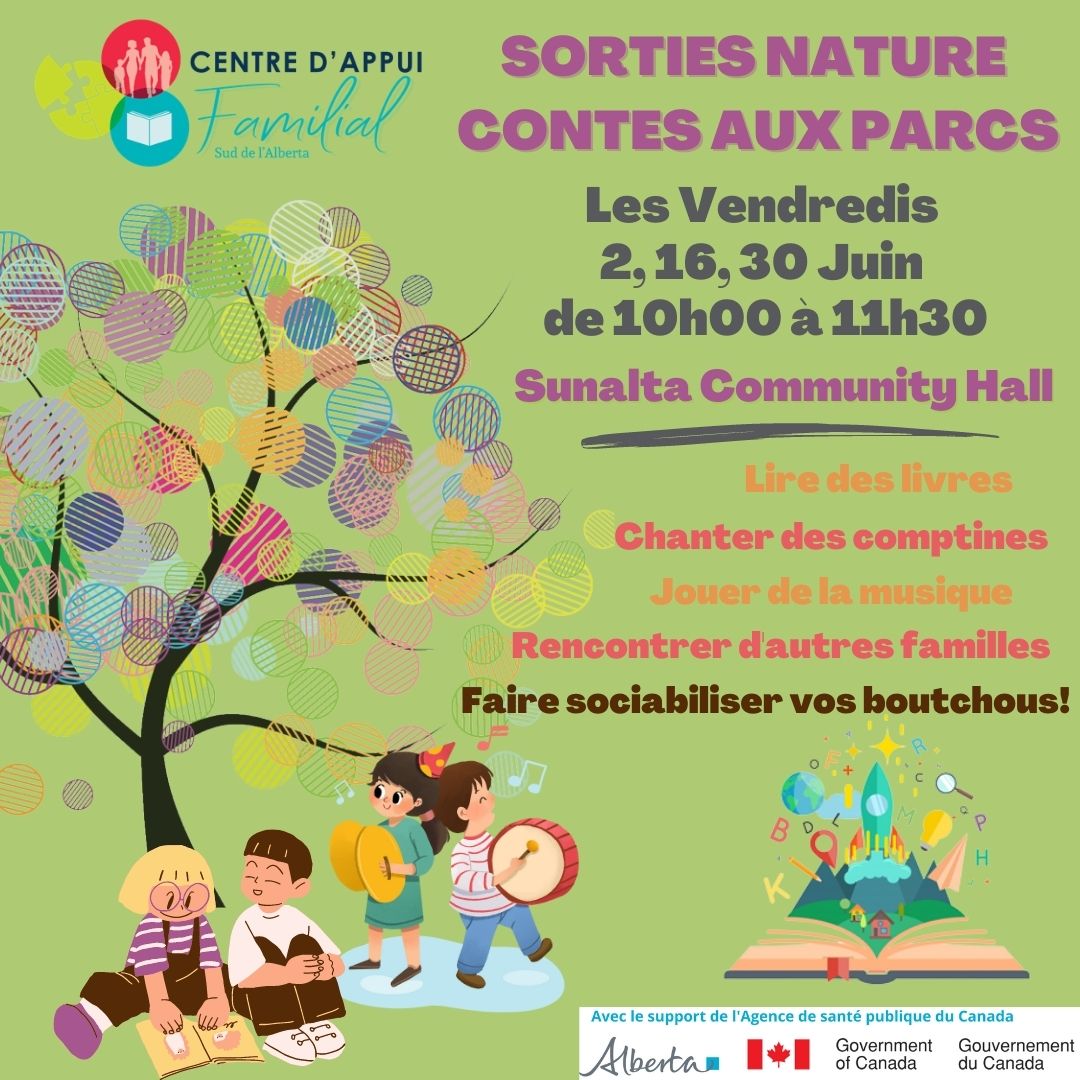 CENTRE D'APPUI
Familial
Sud de l'Alberta

SORTIES NATURE
CONTES AUX PARCS

Les Vendredis
2, 16, 30 Juin
de 10h00 à 11h30

Sunalta Community Hall

Lire des livres
Chanter des comptines
Jouer de la musique
Rencontrer d'autres familles
Faire sociabiliser vos boutchous!

Avec le support de l'Agence de santé publique du Canada
Alberta
Government of Canada
Gouvernement du Canada